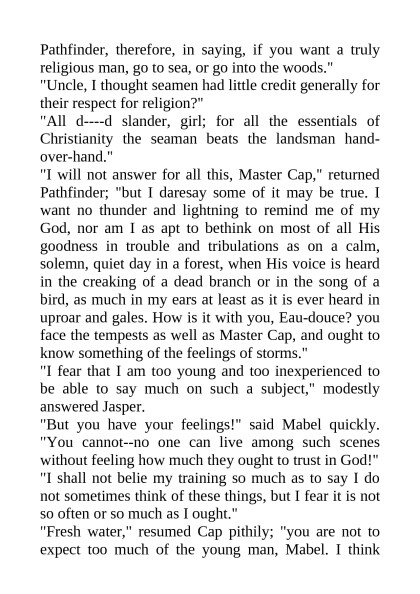 Pathfinder, therefore, in saying, if you want a truly religious man, go to sea, or go into the woods."

"Uncle, I thought seamen had little credit generally for their respect for religion?"

"All d----d slander, girl; for all the essentials of Christianity the seaman beats the landsman hand-over-hand."

"I will not answer for all this, Master Cap," returned Pathfinder; "but I daresay some of it may be true. I want no thunder and lightning to remind me of my God, nor am I as apt to bethink on most of all His goodness in trouble and tribulations as on a calm, solemn, quiet day in a forest, when His voice is heard in the creaking of a dead branch or in the song of a bird, as much in my ears at least as it is ever heard in uproar and gales. How is it with you, Eau-douce? you face the tempests as well as Master Cap, and ought to know something of the feelings of storms."

"I fear that I am too young and too inexperienced to be able to say much on such a subject," modestly answered Jasper.

"But you have your feelings!" said Mabel quickly. "You cannot--no one can live among such scenes without feeling how much they ought to trust in God!"

"I shall not belie my training so much as to say I do not sometimes think of these things, but I fear it is not so often or so much as I ought."

"Fresh water," resumed Cap pithily; "you are not to expect too much of the young man, Mabel. I think